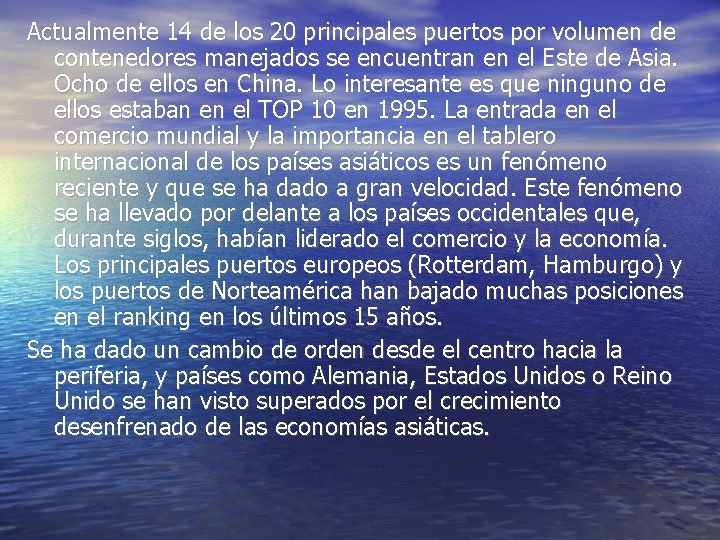 Actualmente 14 de los 20 principales puertos por volumen de contenedores manejados se encuentran en el Este de Asia. Ocho de ellos en China. Lo interesante es que ninguno de ellos estaban en el TOP 10 en 1995. La entrada en el comercio mundial y la importancia en el tablero internacional de los países asiáticos es un fenómeno reciente y que se ha dado a gran velocidad. Este fenómeno se ha llevado por delante a los países occidentales que, durante siglos, habían liderado el comercio y la economía. Los principales puertos europeos (Rotterdam, Hamburgo) y los puertos de Norteamérica han bajado muchas posiciones en el ranking en los últimos 15 años.

Se ha dado un cambio de orden desde el centro hacia la periferia, y países como Alemania, Estados Unidos o Reino Unido se han visto superados por el crecimiento desenfrenado de las economías asiáticas.